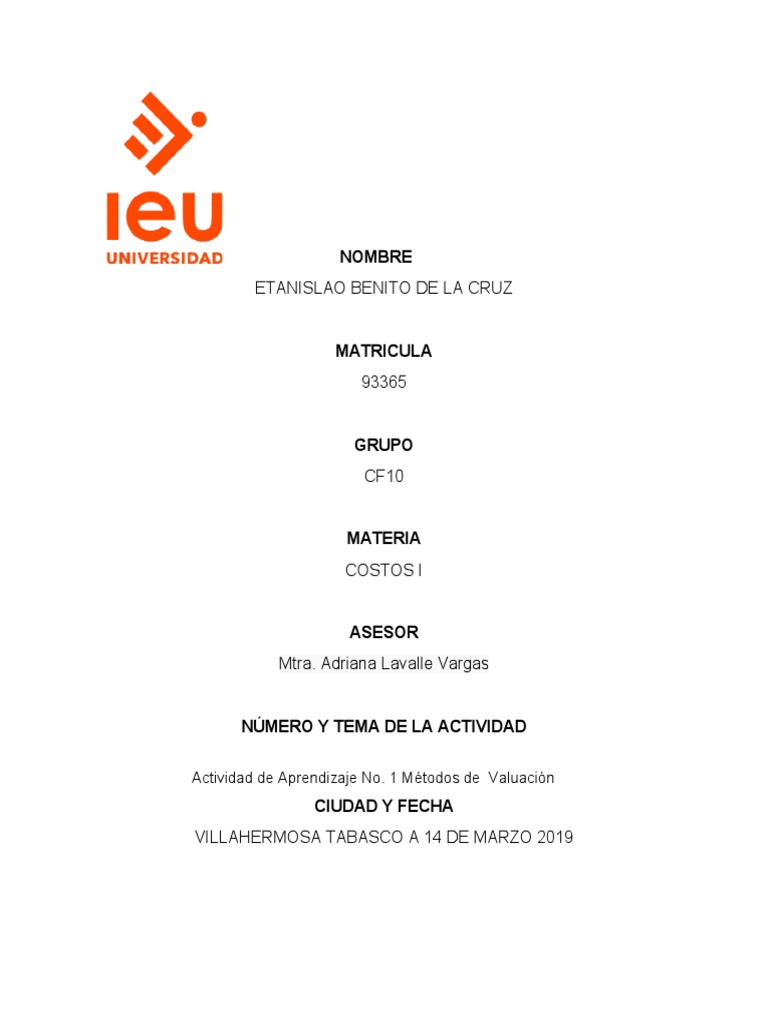 ieu
UNIVERSIDAD

NOMBRE
ETANISLAO BENITO DE LA CRUZ

MATRICULA
93365

GRUPO
CF10

MATERIA
COSTOS I

ASESOR
Mtra. Adriana Lavalle Vargas

NÚMERO Y TEMA DE LA ACTIVIDAD

Actividad de Aprendizaje No. 1 Métodos de Valuación

CIUDAD Y FECHA
VILLAHERMOSA TABASCO A 14 DE MARZO 2019